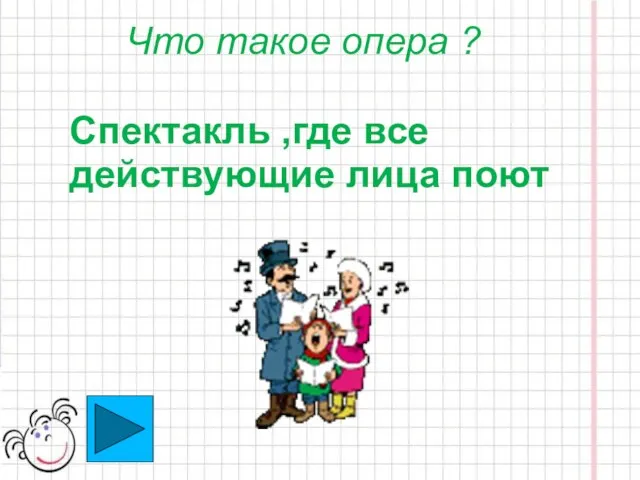 Что такое опера ?

Спектакль ,где все действующие лица поют